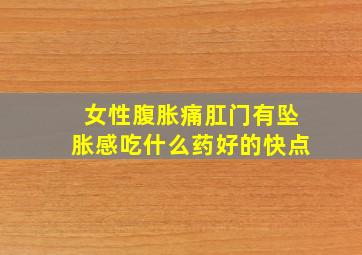 女性腹胀痛肛门有坠胀感吃什么药好的快点